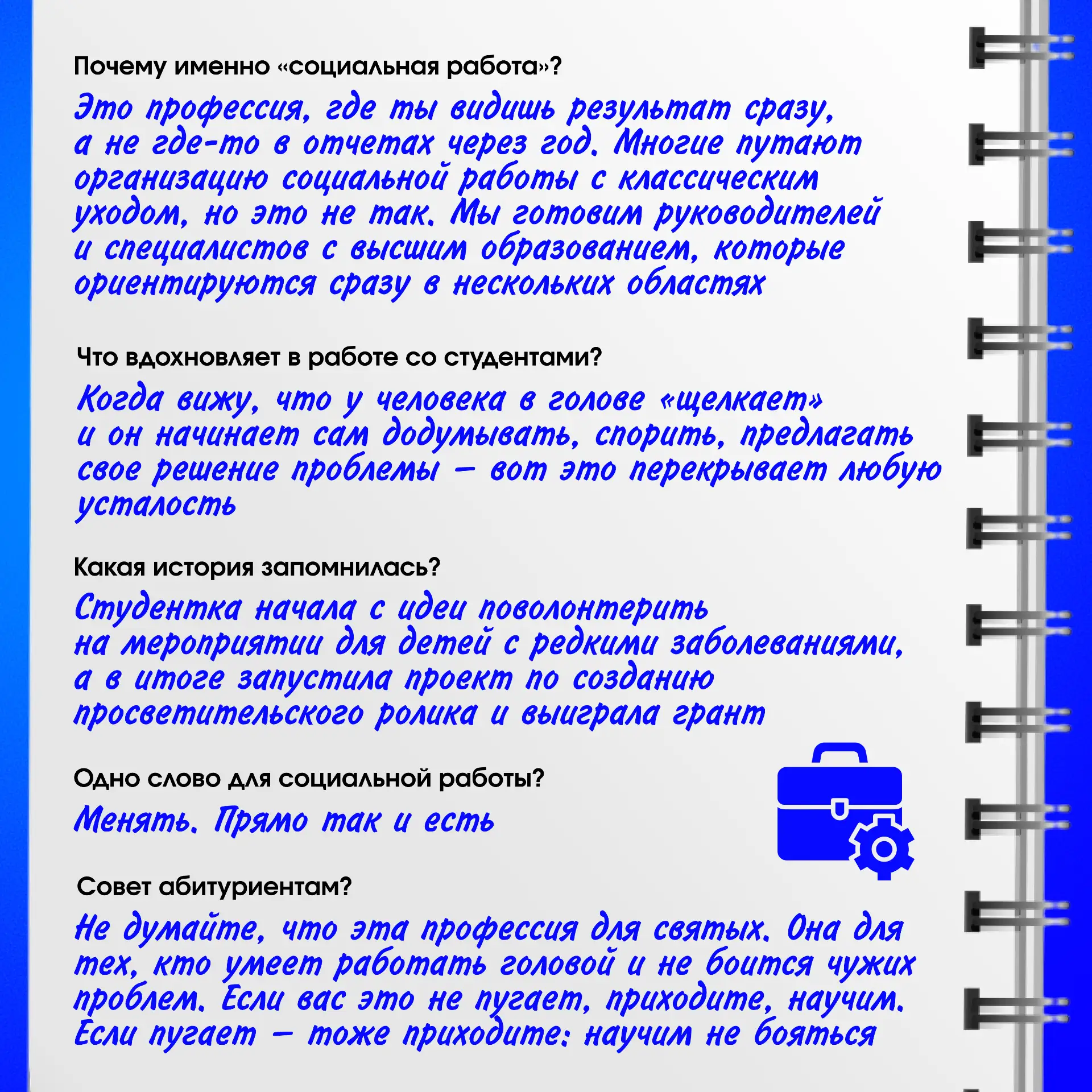 Почему именно «социальная работа»?

Это профессия, где ты видишь результат сразу, а не где-то в отчетах через год. Многие путают организацию социальной работы с классическим уходом, но это не так. Мы готовим руководителей и специалистов с высшим образованием, которые ориентируются сразу в нескольких областях

Что вдохновляет в работе со студентами?

Когда вижу, что у человека в голове «щелкает» и он начинает сам додумывать, спорить, предлагать свое решение проблемы — вот это перекрывает любую усталость

Какая история запомнилась?

Студентка начала с идеи поволонтерить на мероприятии для детей с редкими заболеваниями, а в итоге запустила проект по созданию просветительского ролика и выиграла грант

Одно слово для социальной работы?

Менять. Прямо так и есть

Совет абитуриентам?

Не думайте, что эта профессия для святых. Она для тех, кто умеет работать головой и не боится чужих проблем. Если вас это не пугает, приходите, научим. Если пугает — тоже приходите: научим не бояться